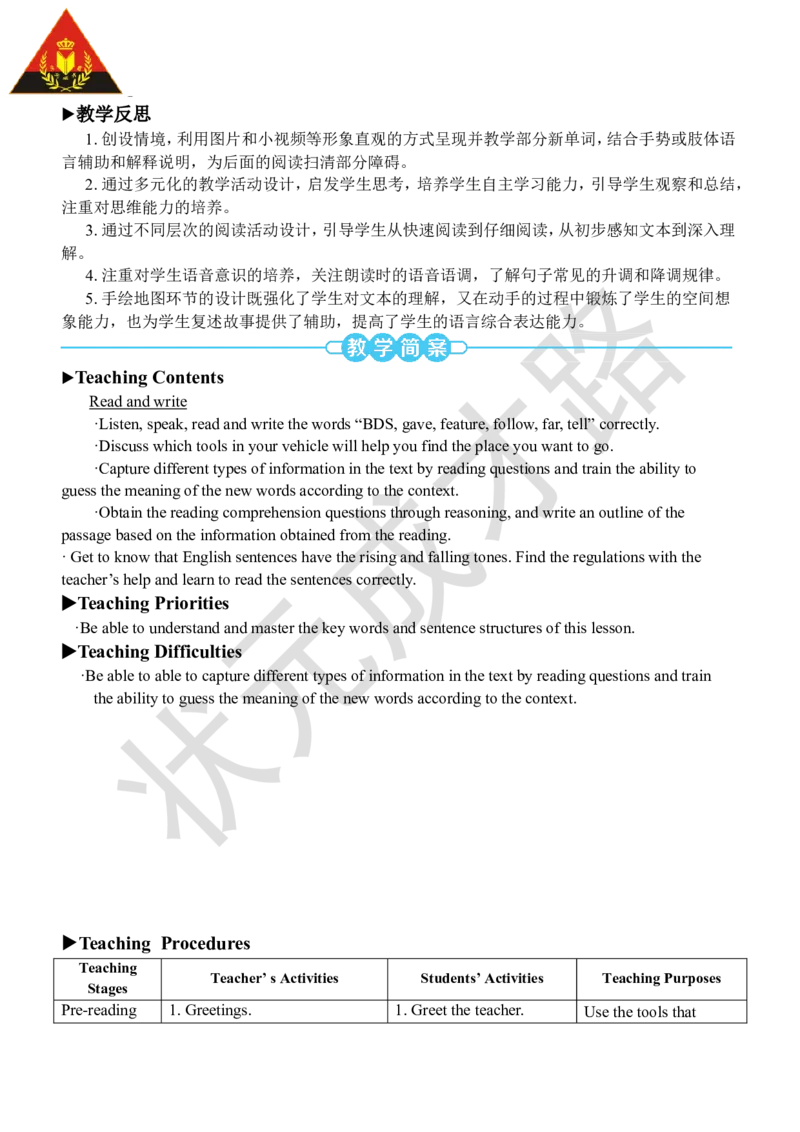 ▶教学反思

1. 创设情境，利用图片和小视频等形象直观的方式呈现并教学部分新单词，结合手势或肢体语言辅助和解释说明，为后面的阅读扫清部分障碍。

2. 通过多元化的教学活动设计，启发学生思考，培养学生自主学习能力，引导学生观察和总结，注重对思维能力的培养。

3. 通过不同层次的阅读活动设计，引导学生从快速阅读到仔细阅读，从初步感知文本到深入理解。

4. 注重对学生语音意识的培养，关注朗读时的语音语调，了解句子常见的升调和降调规律。

5. 手绘地图环节的设计既强化了学生对文本的理解，又在动手的过程中锻炼了学生的空间想象能力，也为学生复述故事提供了辅助，提高了学生的语言综合表达能力。

教学简案

▶Teaching Contents

Read and write

·Listen, speak, read and write the words “BDS, gave, feature, follow, far, tell” correctly.

·Discuss which tools in your vehicle will help you find the place you want to go.

·Capture different types of information in the text by reading questions and train the ability to guess the meaning of the new words according to the context.

·Obtain the reading comprehension questions through reasoning, and write an outline of the passage based on the information obtained from the reading.

· Get to know that English sentences have the rising and falling tones. Find the regulations with the teacher’s help and learn to read the sentences correctly.

▶Teaching Priorities

·Be able to understand and master the key words and sentence structures of this lesson.

▶Teaching Difficulties

·Be able to able to capture different types of information in the text by reading questions and train the ability to guess the meaning of the new words according to the context.

状元成才路

▶Teaching Procedures

| Teaching Stages | Teacher’ s Activities | Students’ Activities | Teaching Purposes |
|---|---|---|---|
| Pre-reading | 1. Greetings. | 1. Greet the teacher. | Use the tools that |